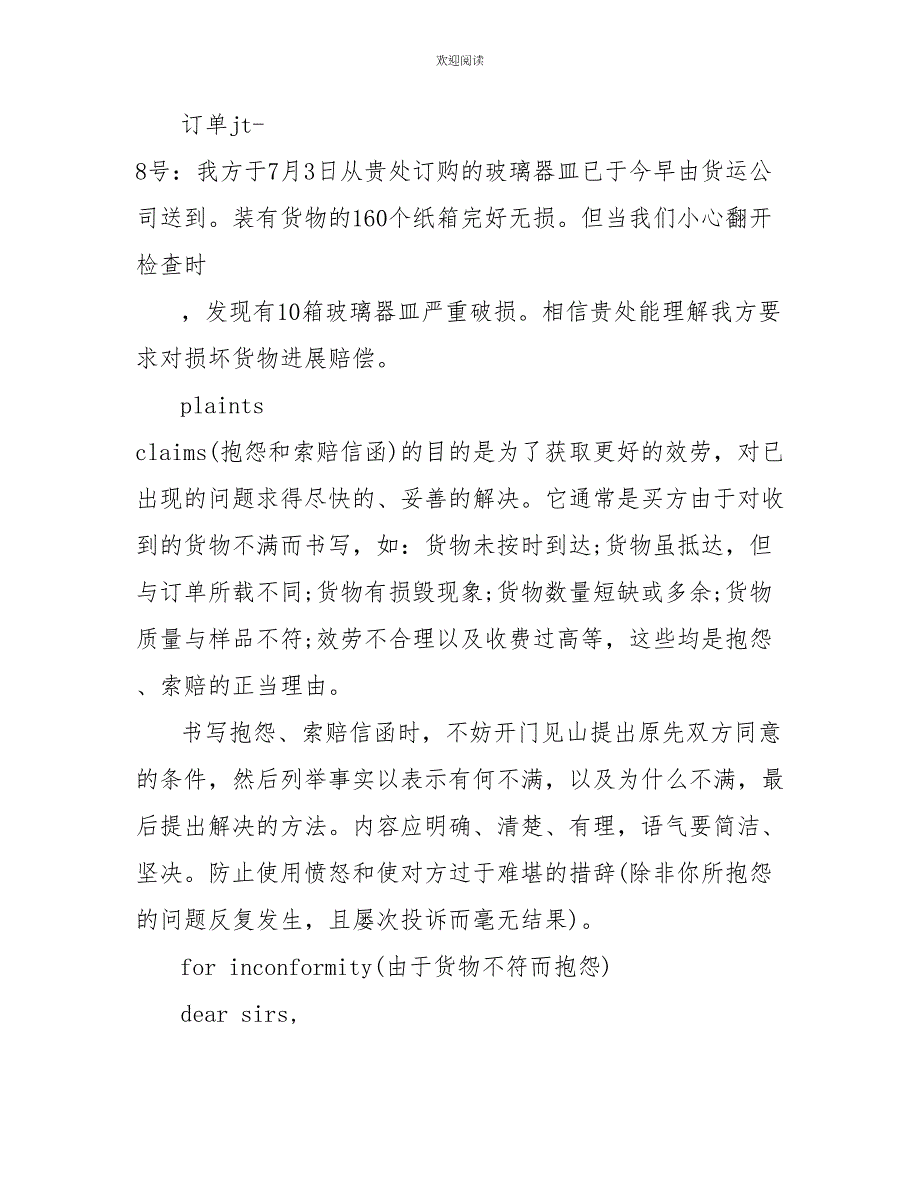 欢迎阅读

订单jt-8号：我方于7月3日从贵处订购的玻璃器皿已于今早由货运公司送到。装有货物的160个纸箱完好无损。但当我们小心翻开检查时

，发现有10箱玻璃器皿严重破损。相信贵处能理解我方要求对损坏货物进展赔偿。

plaints

claims(抱怨和索赔信函)的目的是为了获取更好的效劳，对已出现的问题求得尽快的、妥善的解决。它通常是买方由于对收到的货物不满而书写，如：货物未按时到达;货物虽抵达，但与订单所载不同;货物有损毁现象;货物数量短缺或多余;货物质量与样品不符;效劳不合理以及收费过高等，这些均是抱怨、索赔的正当理由。

书写抱怨、索赔信函时，不妨开门见山提出原先双方同意的条件，然后列举事实以表示有何不满，以及为什么不满，最后提出解决的方法。内容应明确、清楚、有理，语气要简洁、坚决。防止使用愤怒和使对方过于难堪的措辞(除非你所抱怨的问题反复发生，且屡次投诉而毫无结果)。

for inconformity(由于货物不符而抱怨)

dear sirs,